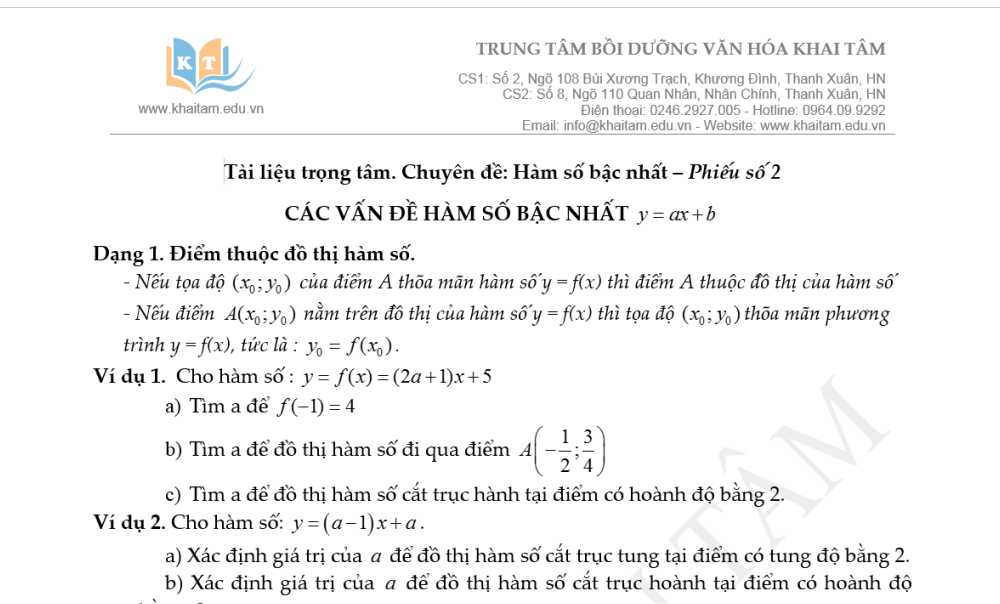 KT

www.khaitam.edu.vn

TRUNG TÂM BỒI DƯỠNG VĂN HÓA KHAI TÂM

CS1: Số 2, Ngõ 108 Bùi Xương Trạch, Khương Đình, Thanh Xuân, HN
CS2: Số 8, Ngõ 110 Quan Nhân, Nhân Chính, Thanh Xuân, HN
Điện thoại: 0246.2927.005 - Hotline: 0964.09.9292
Email: info@khaitam.edu.vn - Website: www.khaitam.edu.vn

Tài liệu trọng tâm. Chuyên đề: Hàm số bậc nhất – Phiếu số 2

CÁC VẤN ĐỀ HÀM SỐ BẬC NHẤT $y = ax + b$

Dạng 1. Điểm thuộc đồ thị hàm số.

- Nếu tọa độ $(x_0; y_0)$ của điểm A thõa mãn hàm số $y = f(x)$ thì điểm A thuộc đồ thị của hàm số

- Nếu điểm $A(x_0; y_0)$ nằm trên đồ thị của hàm số $y = f(x)$ thì tọa độ $(x_0; y_0)$ thõa mãn phương trình $y = f(x)$, tức là : $y_0 = f(x_0)$.

Ví dụ 1. Cho hàm số : $y = f(x) = (2a+1)x + 5$

a) Tìm a để $f(-1) = 4$

b) Tìm a để đồ thị hàm số đi qua điểm $A\left(-\frac{1}{2}; \frac{3}{4}\right)$

c) Tìm a để đồ thị hàm số cắt trục hành tại điểm có hoành độ bằng 2.

Ví dụ 2. Cho hàm số: $y = (a-1)x + a$.

a) Xác định giá trị của $a$ để đồ thị hàm số cắt trục tung tại điểm có tung độ bằng 2.

b) Xác định giá trị của $a$ để đồ thị hàm số cắt trục hoành tại điểm có hoành độ

TÂM